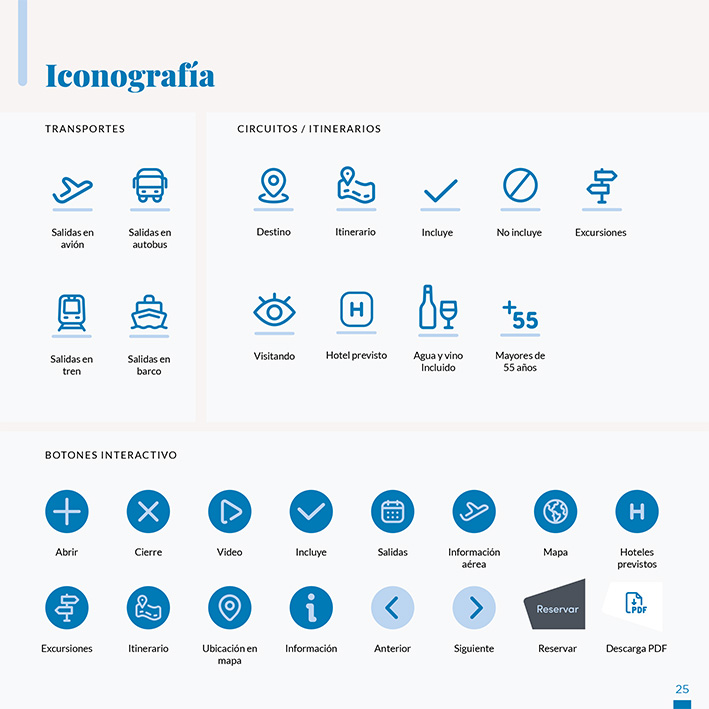 Iconografía

TRANSPORTES

Salidas en avión

Salidas en autobus

Salidas en tren

Salidas en barco

CIRCUITOS / ITINERARIOS

Destino

Itinerario

Incluye

No incluye

Excursiones

Visitando

H

Hotel previsto

Agua y vino Incluido

+55

Mayores de 55 años

BOTONES INTERACTIVO

Abrir

Cierre

Video

Incluye

Salidas

Información aérea

Mapa

H

Hoteles previstos

Excursiones

Itinerario

Ubicación en mapa

Información

Anterior

Siguiente

Reservar

Reservar

PDF

Descarga PDF

25